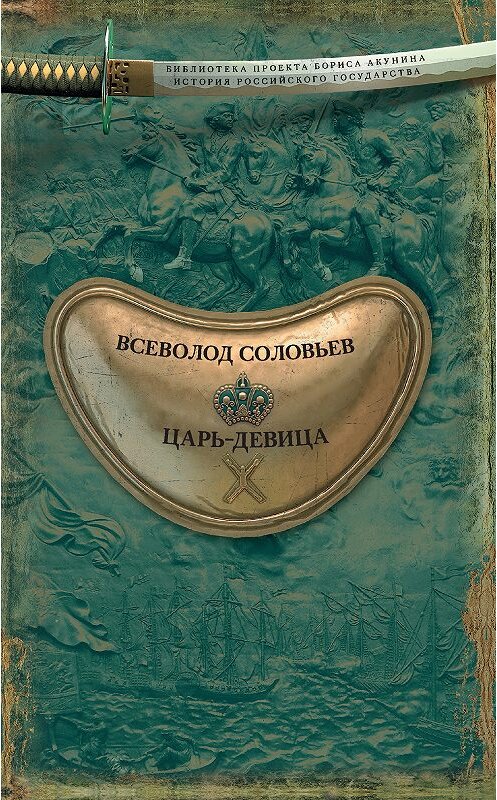 БИБЛИОТЕКА ПРОЕКТА БОРИСА АКУНИНА
ИСТОРИЯ РОССИЙСКОГО ГОСУДАРСТВА

ВСЕВОЛОД СОЛОВЬЕВ

ЦАРЬ-ДЕВИЦА